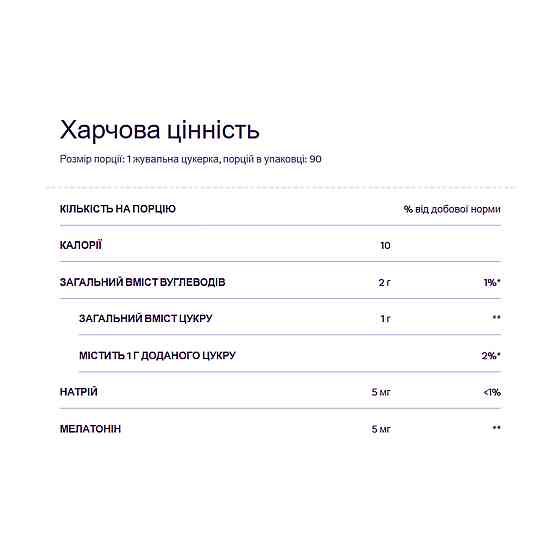 Харчова цінність

Розмір порції: 1 жувальна цукерка, порцій в упаковці: 90

| КІЛЬКІСТЬ НА ПОРЦІЮ | | % від добової норми |
|---|---|---|
| КАЛОРІЇ | 10 | |
| ЗАГАЛЬНИЙ ВМІСТ ВУГЛЕВОДІВ | 2 г | 1%* |
| ЗАГАЛЬНИЙ ВМІСТ ЦУКРУ | 1 г | ** |
| МІСТИТЬ 1 Г ДОДАНОГО ЦУКРУ | | 2%* |
| НАТРІЙ | 5 мг | <1% |
| МЕЛАТОНІН | 5 мг | ** |